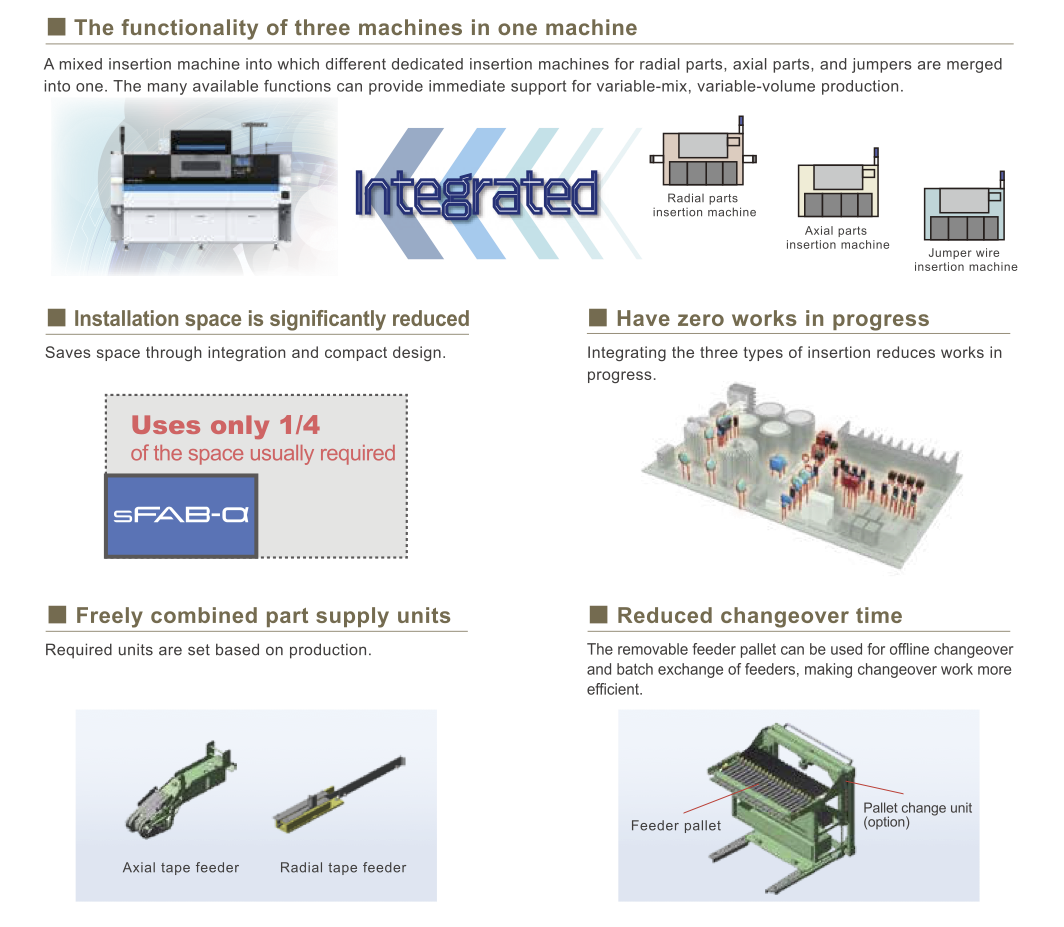 ■ The functionality of three machines in one machine

A mixed insertion machine into which different dedicated insertion machines for radial parts, axial parts, and jumpers are merged into one. The many available functions can provide immediate support for variable-mix, variable-volume production.

Integrated

Radial parts insertion machine

Axial parts insertion machine

Jumper wire insertion machine

■ Installation space is significantly reduced

Saves space through integration and compact design.

Uses only 1/4
of the space usually required

sFAB-α

■ Have zero works in progress

Integrating the three types of insertion reduces works in progress.

■ Freely combined part supply units

Required units are set based on production.

Axial tape feeder

Radial tape feeder

■ Reduced changeover time

The removable feeder pallet can be used for offline changeover and batch exchange of feeders, making changeover work more efficient.

Feeder pallet

Pallet change unit (option)